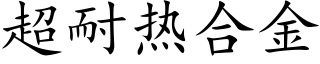 超耐热合金